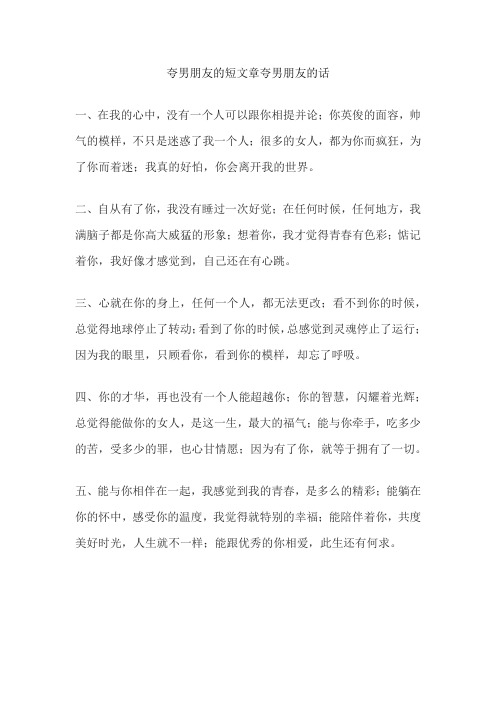 夸男朋友的短文章夸男朋友的话

一、在我的心中，没有一个人可以跟你相提并论；你英俊的面容，帅气的模样，不只是迷惑了我一个人；很多的女人，都为你而疯狂，为了你而着迷；我真的好怕，你会离开我的世界。

二、自从有了你，我没有睡过一次好觉；在任何时候，任何地方，我满脑子都是你高大威猛的形象；想着你，我才觉得青春有色彩；惦记着你，我好像才感觉到，自己还在有心跳。

三、心就在你的身上，任何一个人，都无法更改；看不到你的时候，总觉得地球停止了转动；看到了你的时候，总感觉到灵魂停止了运行；因为我的眼里，只顾看你，看到你的模样，却忘了呼吸。

四、你的才华，再也没有一个人能超越你；你的智慧，闪耀着光辉；总觉得能做你的女人，是这一生，最大的福气；能与你牵手，吃多少的苦，受多少的罪，也心甘情愿；因为有了你，就等于拥有了一切。

五、能与你相伴在一起，我感觉到我的青春，是多么的精彩；能躺在你的怀中，感受你的温度，我觉得就特别的幸福；能陪伴着你，共度美好时光，人生就不一样；能跟优秀的你相爱，此生还有何求。